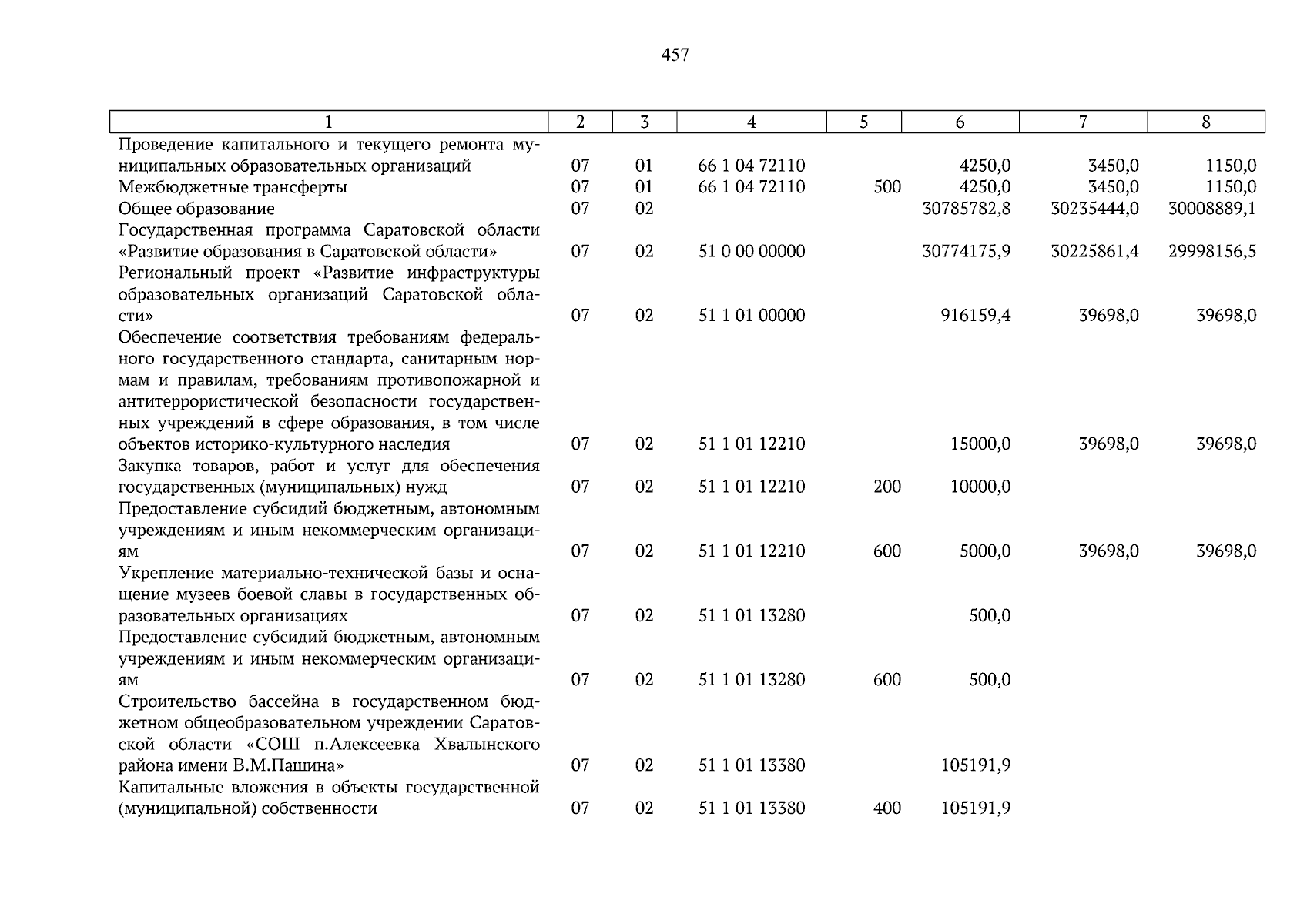 457

| 1 | 2 | 3 | 4 | 5 | 6 | 7 | 8 |
|---|---|---|---|---|---|---|---|
| Проведение капитального и текущего ремонта муниципальных образовательных организаций | 07 | 01 | 66 1 04 72110 | | 4250,0 | 3450,0 | 1150,0 |
| Межбюджетные трансферты | 07 | 01 | 66 1 04 72110 | 500 | 4250,0 | 3450,0 | 1150,0 |
| Общее образование | 07 | 02 | | | 30785782,8 | 30235444,0 | 30008889,1 |
| Государственная программа Саратовской области «Развитие образования в Саратовской области» | 07 | 02 | 51 0 00 00000 | | 30774175,9 | 30225861,4 | 29998156,5 |
| Региональный проект «Развитие инфраструктуры образовательных организаций Саратовской области» | 07 | 02 | 51 1 01 00000 | | 916159,4 | 39698,0 | 39698,0 |
| Обеспечение соответствия требованиям федерального государственного стандарта, санитарным нормам и правилам, требованиям противопожарной и антитеррористической безопасности государственных учреждений в сфере образования, в том числе объектов историко-культурного наследия | 07 | 02 | 51 1 01 12210 | | 15000,0 | 39698,0 | 39698,0 |
| Закупка товаров, работ и услуг для обеспечения государственных (муниципальных) нужд | 07 | 02 | 51 1 01 12210 | 200 | 10000,0 | | |
| Предоставление субсидий бюджетным, автономным учреждениям и иным некоммерческим организациям | 07 | 02 | 51 1 01 12210 | 600 | 5000,0 | 39698,0 | 39698,0 |
| Укрепление материально-технической базы и оснащение музеев боевой славы в государственных образовательных организациях | 07 | 02 | 51 1 01 13280 | | 500,0 | | |
| Предоставление субсидий бюджетным, автономным учреждениям и иным некоммерческим организациям | 07 | 02 | 51 1 01 13280 | 600 | 500,0 | | |
| Строительство бассейна в государственном бюджетном общеобразовательном учреждении Саратовской области «СОШ п.Алексеевка Хвалынского района имени В.М.Пашина» | 07 | 02 | 51 1 01 13380 | | 105191,9 | | |
| Капитальные вложения в объекты государственной (муниципальной) собственности | 07 | 02 | 51 1 01 13380 | 400 | 105191,9 | | |